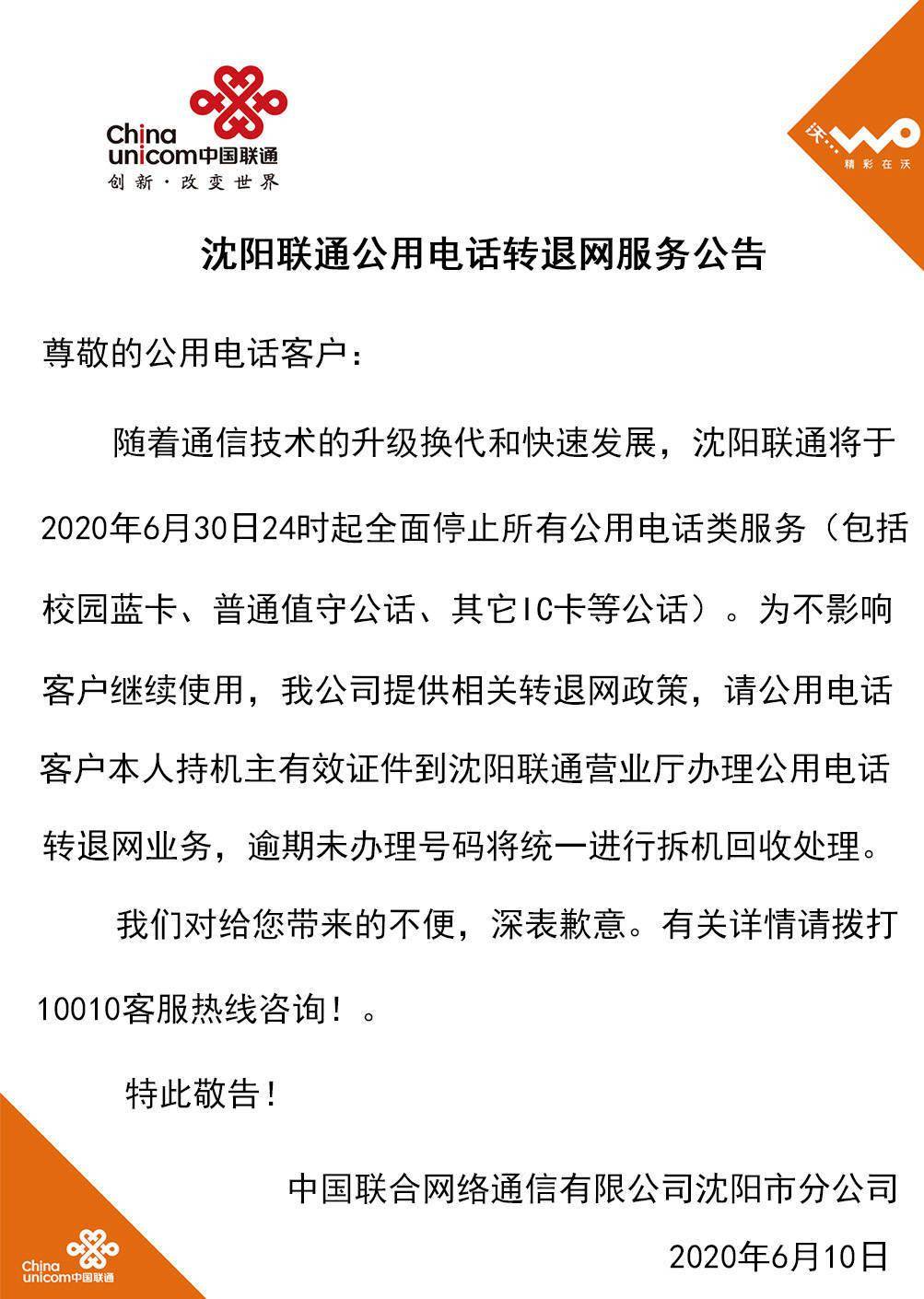 China unicom中国联通
创新·改变世界

沃 WO
精彩在沃

沈阳联通公用电话转退网服务公告

尊敬的公用电话客户：

随着通信技术的升级换代和快速发展，沈阳联通将于2020年6月30日24时起全面停止所有公用电话类服务（包括校园蓝卡、普通值守公话、其它IC卡等公话）。为不影响客户继续使用，我公司提供相关转退网政策，请公用电话客户本人持机主有效证件到沈阳联通营业厅办理公用电话转退网业务，逾期未办理号码将统一进行拆机回收处理。

我们对给您带来的不便，深表歉意。有关详情请拨打10010客服热线咨询！。

特此敬告！

中国联合网络通信有限公司沈阳市分公司

2020年6月10日

China unicom中国联通